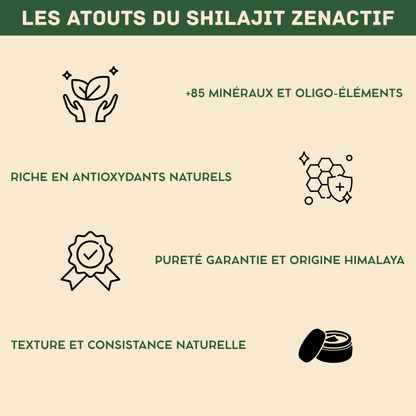 LES ATOUTS DU SHILAJIT ZENACTIF

+85 MINÉRAUX ET OLIGO-ÉLÉMENTS

RICHE EN ANTIOXYDANTS NATURELS

PURETÉ GARANTIE ET ORIGINE HIMALAYA

TEXTURE ET CONSISTANCE NATURELLE